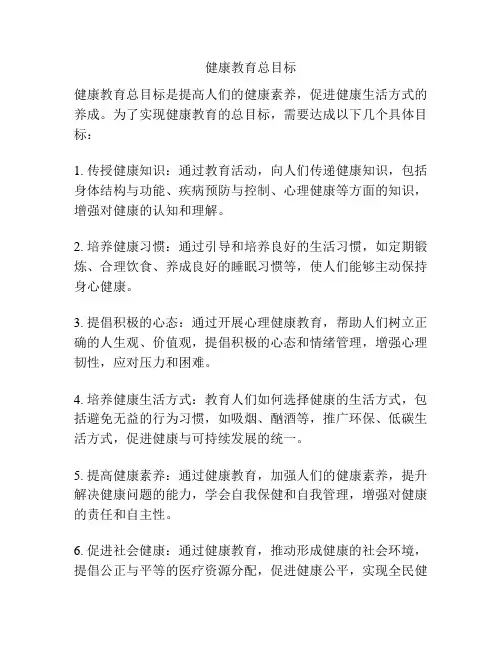 健康教育总目标

健康教育总目标是提高人们的健康素养，促进健康生活方式的养成。为了实现健康教育的总目标，需要达成以下几个具体目标：

1. 传授健康知识：通过教育活动，向人们传递健康知识，包括身体结构与功能、疾病预防与控制、心理健康等方面的知识，增强对健康的认知和理解。

2. 培养健康习惯：通过引导和培养良好的生活习惯，如定期锻炼、合理饮食、养成良好的睡眠习惯等，使人们能够主动保持身心健康。

3. 提倡积极的心态：通过开展心理健康教育，帮助人们树立正确的人生观、价值观，提倡积极的心态和情绪管理，增强心理韧性，应对压力和困难。

4. 培养健康生活方式：教育人们如何选择健康的生活方式，包括避免无益的行为习惯，如吸烟、酗酒等，推广环保、低碳生活方式，促进健康与可持续发展的统一。

5. 提高健康素养：通过健康教育，加强人们的健康素养，提升解决健康问题的能力，学会自我保健和自我管理，增强对健康的责任和自主性。

6. 促进社会健康：通过健康教育，推动形成健康的社会环境，提倡公正与平等的医疗资源分配，促进健康公平，实现全民健